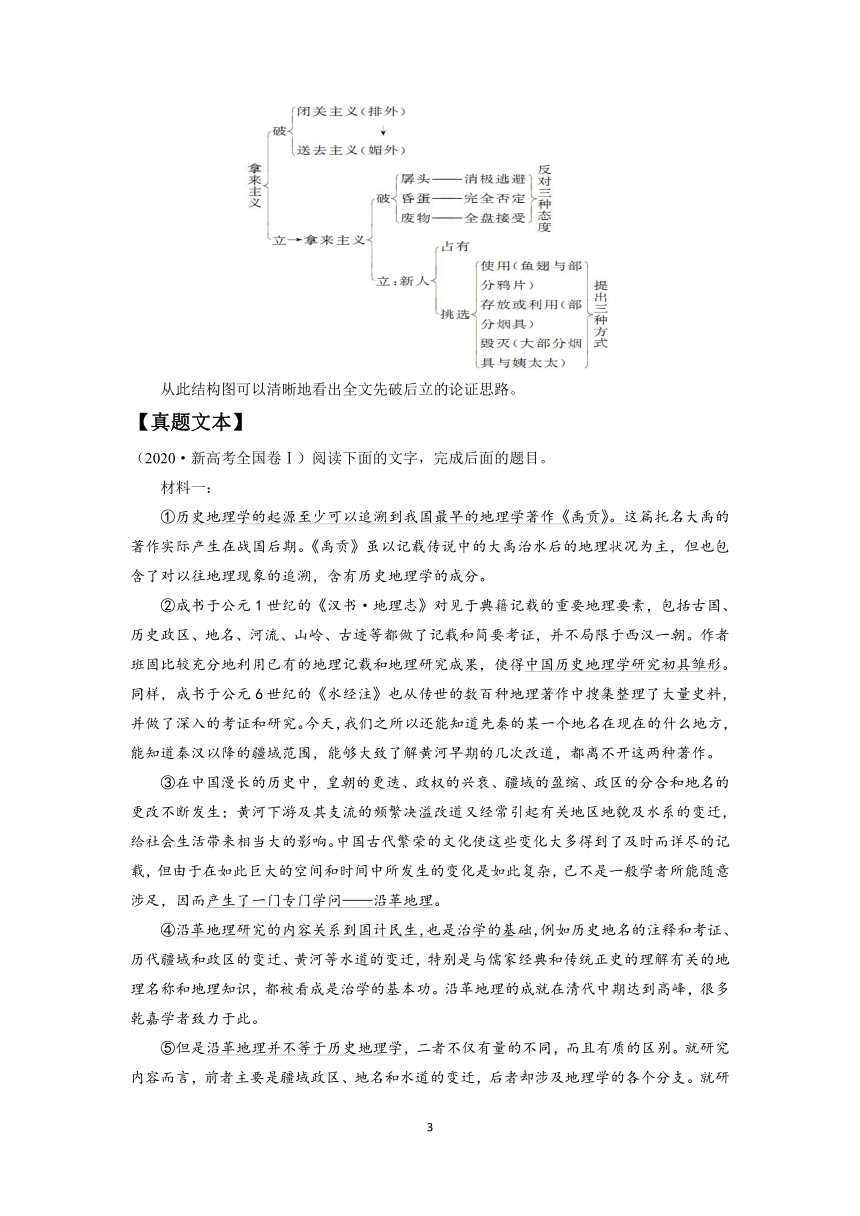 拿来主义

破
闭关主义（排外）
送去主义（媚外）

立→拿来主义

破
孱头——消极逃避
昏蛋——完全否定
废物——全盘接受
反对三种态度

立：新人
占有
挑选
使用（鱼翅与部分鸦片）
存放或利用（部分烟具）
毁灭（大部分烟具与姨太太）
提出三种方式

从此结构图可以清晰地看出全文先破后立的论证思路。

【真题文本】

（2020·新高考全国卷Ⅰ）阅读下面的文字，完成后面的题目。

材料一：

①历史地理学的起源至少可以追溯到我国最早的地理学著作《禹贡》。这篇托名大禹的著作实际产生在战国后期。《禹贡》虽以记载传说中的大禹治水后的地理状况为主，但也包含了对以往地理现象的追溯，含有历史地理学的成分。

②成书于公元1世纪的《汉书·地理志》对见于典籍记载的重要地理要素，包括古国、历史政区、地名、河流、山岭、古迹等都做了记载和简要考证，并不局限于西汉一朝。作者班固比较充分地利用已有的地理记载和地理研究成果，使得中国历史地理学研究初具雏形。同样，成书于公元6世纪的《水经注》也从传世的数百种地理著作中搜集整理了大量史料，并做了深入的考证和研究。今天，我们之所以还能知道先秦的某一个地名在现在的什么地方，能知道秦汉以降的疆域范围，能够大致了解黄河早期的几次改道，都离不开这两种著作。

③在中国漫长的历史中，皇朝的更迭、政权的兴衰、疆域的盈缩、政区的分合和地名的更改不断发生；黄河下游及其支流的频繁决溢改道又经常引起有关地区地貌及水系的变迁，给社会生活带来相当大的影响。中国古代繁荣的文化使这些变化大多得到了及时而详尽的记载，但由于在如此巨大的空间和时间中所发生的变化是如此复杂，已不是一般学者所能随意涉足，因而产生了一门专门学问——沿革地理。

④沿革地理研究的内容关系到国计民生，也是治学的基础，例如历史地名的注释和考证、历代疆域和政区的变迁、黄河等水道的变迁，特别是与儒家经典和传统正史的理解有关的地理名称和地理知识，都被看成是治学的基本功。沿革地理的成就在清代中期达到高峰，很多乾嘉学者致力于此。

⑤但是沿革地理并不等于历史地理学，二者不仅有量的不同，而且有质的区别。就研究内容而言，前者主要是疆域政区、地名和水道的变迁，后者却涉及地理学的各个分支。就研

3